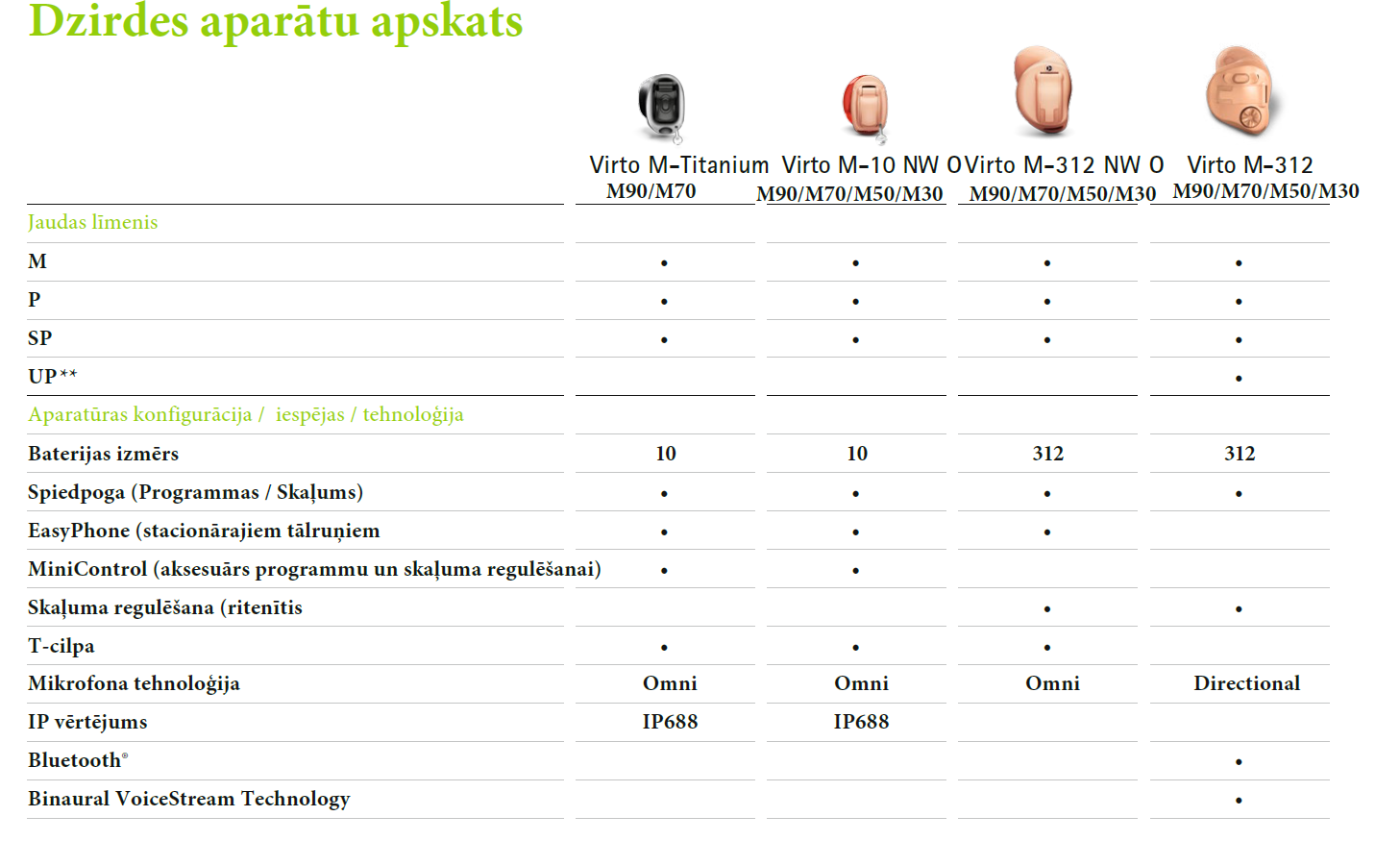 Dzirdes aparātu apskats

|  | Virto M-Titanium M90/M70 | Virto M-10 NW O M90/M70/M50/M30 | Virto M-312 NW O M90/M70/M50/M30 | Virto M-312 M90/M70/M50/M30 |
|---|---|---|---|---|
| Jaudas līmenis |  |  |  |  |
| M | • | • | • | • |
| P | • | • | • | • |
| SP | • | • | • | • |
| UP** |  |  |  | • |
| Aparatūras konfigurācija / iespējas / tehnoloģija |  |  |  |  |
| Baterijas izmērs | 10 | 10 | 312 | 312 |
| Spiedpoga (Programmas / Skaļums) | • | • | • | • |
| EasyPhone (stacionārajiem tālruņiem | • | • | • |  |
| MiniControl (aksesuārs programmu un skaļuma regulēšanai) | • | • |  |  |
| Skaļuma regulēšana (ritenītis |  |  | • | • |
| T-cilpa | • | • | • |  |
| Mikrofona tehnoloģija | Omni | Omni | Omni | Directional |
| IP vērtējums | IP688 | IP688 |  |  |
| Bluetooth® |  |  |  | • |
| Binaural VoiceStream Technology |  |  |  | • |